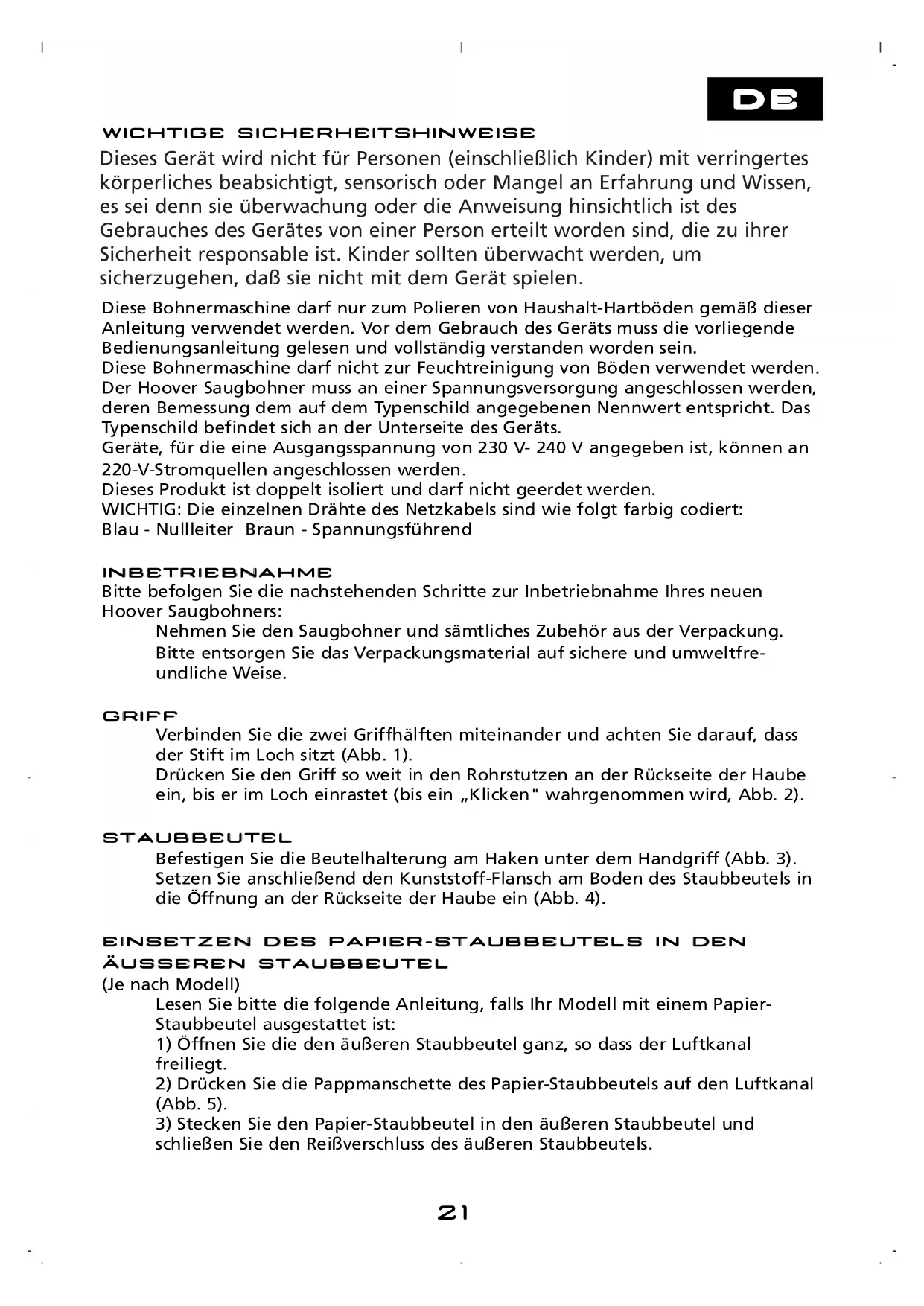 DE

WICHTIGE SICHERHEITSHINWEISE

Dieses Gerät wird nicht für Personen (einschließlich Kinder) mit verringertes körperliches beabsichtigt, sensorisch oder Mangel an Erfahrung und Wissen, es sei denn sie überwachung oder die Anweisung hinsichtlich ist des Gebrauches des Gerätes von einer Person erteilt worden sind, die zu ihrer Sicherheit responsable ist. Kinder sollten überwacht werden, um sicherzugehen, daß sie nicht mit dem Gerät spielen.

Diese Bohnermaschine darf nur zum Polieren von Haushalt-Hartböden gemäß dieser Anleitung verwendet werden. Vor dem Gebrauch des Geräts muss die vorliegende Bedienungsanleitung gelesen und vollständig verstanden worden sein.
Diese Bohnermaschine darf nicht zur Feuchtreinigung von Böden verwendet werden.
Der Hoover Saugbohner muss an einer Spannungsversorgung angeschlossen werden, deren Bemessung dem auf dem Typenschild angegebenen Nennwert entspricht. Das Typenschild befindet sich an der Unterseite des Geräts.
Geräte, für die eine Ausgangsspannung von 230 V- 240 V angegeben ist, können an 220-V-Stromquellen angeschlossen werden.
Dieses Produkt ist doppelt isoliert und darf nicht geerdet werden.
WICHTIG: Die einzelnen Drähte des Netzkabels sind wie folgt farbig codiert:
Blau - Nullleiter Braun - Spannungsführend

INBETRIEBNAHME
Bitte befolgen Sie die nachstehenden Schritte zur Inbetriebnahme Ihres neuen Hoover Saugbohners:
Nehmen Sie den Saugbohner und sämtliches Zubehör aus der Verpackung.
Bitte entsorgen Sie das Verpackungsmaterial auf sichere und umweltfreundliche Weise.

GRIFF
Verbinden Sie die zwei Griffhälften miteinander und achten Sie darauf, dass der Stift im Loch sitzt (Abb. 1).
Drücken Sie den Griff so weit in den Rohrstutzen an der Rückseite der Haube ein, bis er im Loch einrastet (bis ein „Klicken" wahrgenommen wird, Abb. 2).

STAUBBEUTEL
Befestigen Sie die Beutelhalterung am Haken unter dem Handgriff (Abb. 3).
Setzen Sie anschließend den Kunststoff-Flansch am Boden des Staubbeutels in die Öffnung an der Rückseite der Haube ein (Abb. 4).

EINSETZEN DES PAPIER-STAUBBEUTELS IN DEN ÄUSSEREN STAUBBEUTEL
(Je nach Modell)
Lesen Sie bitte die folgende Anleitung, falls Ihr Modell mit einem Papier-Staubbeutel ausgestattet ist:
1) Öffnen Sie die den äußeren Staubbeutel ganz, so dass der Luftkanal freiliegt.
2) Drücken Sie die Pappmanschette des Papier-Staubbeutels auf den Luftkanal (Abb. 5).
3) Stecken Sie den Papier-Staubbeutel in den äußeren Staubbeutel und schließen Sie den Reißverschluss des äußeren Staubbeutels.

21